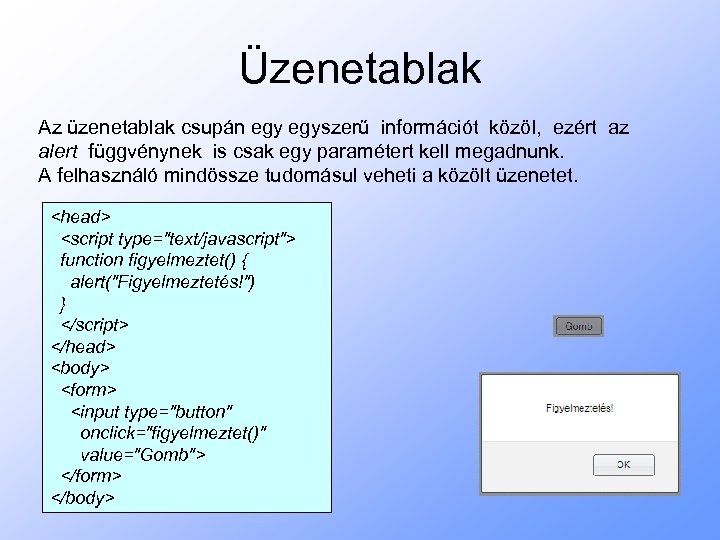 Üzenetablak

Az üzenetablak csupán egy egyszerű információt közöl, ezért az alert függvénynek is csak egy paramétert kell megadnunk.
A felhasználó mindössze tudomásul veheti a közölt üzenetet.

<head>
<script type="text/javascript">
function figyelmeztet() {
alert("Figyelmeztetés!")
}
</script>
</head>
<body>
<form>
<input type="button"
onclick="figyelmeztet()"
value="Gomb">
</form>
</body>

Gomb

Figyelmeztetés!

OK